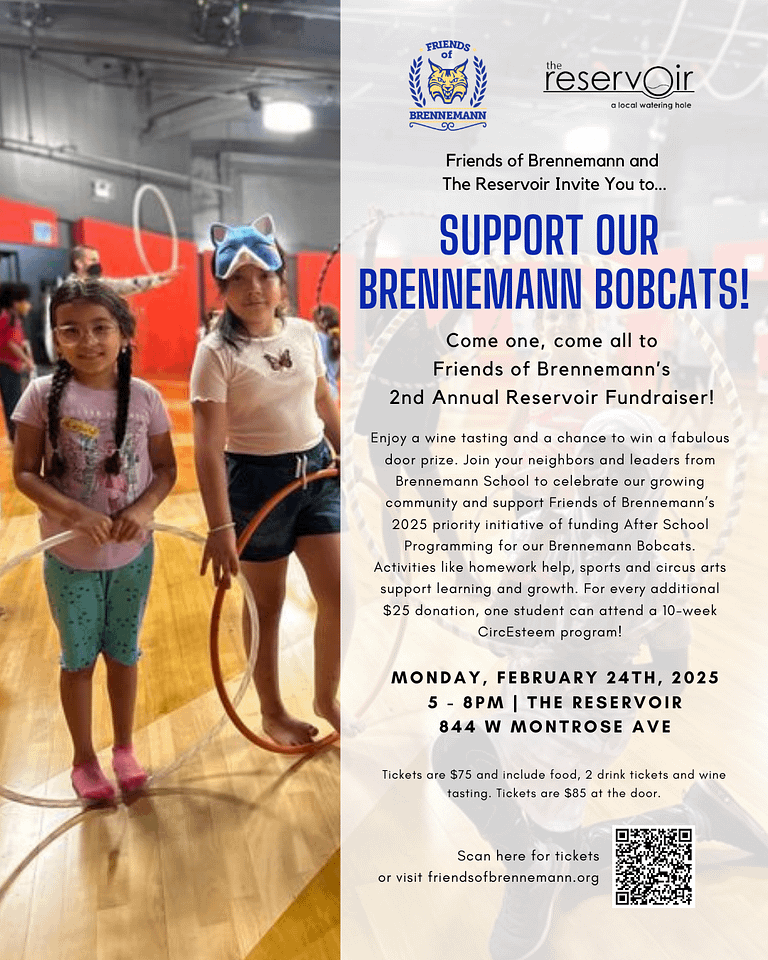 FRIENDS of BRENNEMANN

the reservoir
a local watering hole

Friends of Brennemann and The Reservoir Invite You to...

SUPPORT OUR BRENNEMANN BOBCATS!

Come one, come all to Friends of Brennemann's 2nd Annual Reservoir Fundraiser!

Enjoy a wine tasting and a chance to win a fabulous door prize. Join your neighbors and leaders from Brennemann School to celebrate our growing community and support Friends of Brennemann's 2025 priority initiative of funding After School Programming for our Brennemann Bobcats. Activities like homework help, sports and circus arts support learning and growth. For every additional $25 donation, one student can attend a 10-week CircEsteem program!

MONDAY, FEBRUARY 24TH, 2025
5 - 8PM | THE RESERVOIR
844 W MONTROSE AVE

Tickets are $75 and include food, 2 drink tickets and wine tasting. Tickets are $85 at the door.

Scan here for tickets
or visit friendsofbrennemann.org